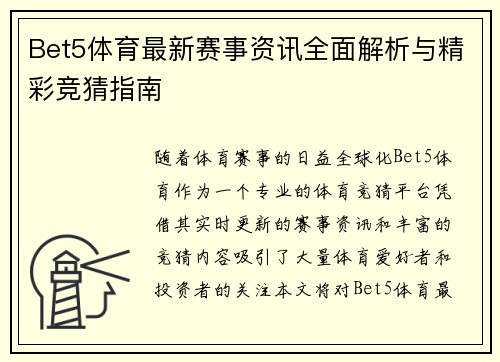 Bet5体育最新赛事资讯全面解析与精彩竞猜指南

随着体育赛事的日益全球化Bet5体育作为一个专业的体育竞猜平台凭借其实时更新的赛事资讯和丰富的竞猜内容吸引了大量体育爱好者和投资者的关注本文将对Bet5体育最